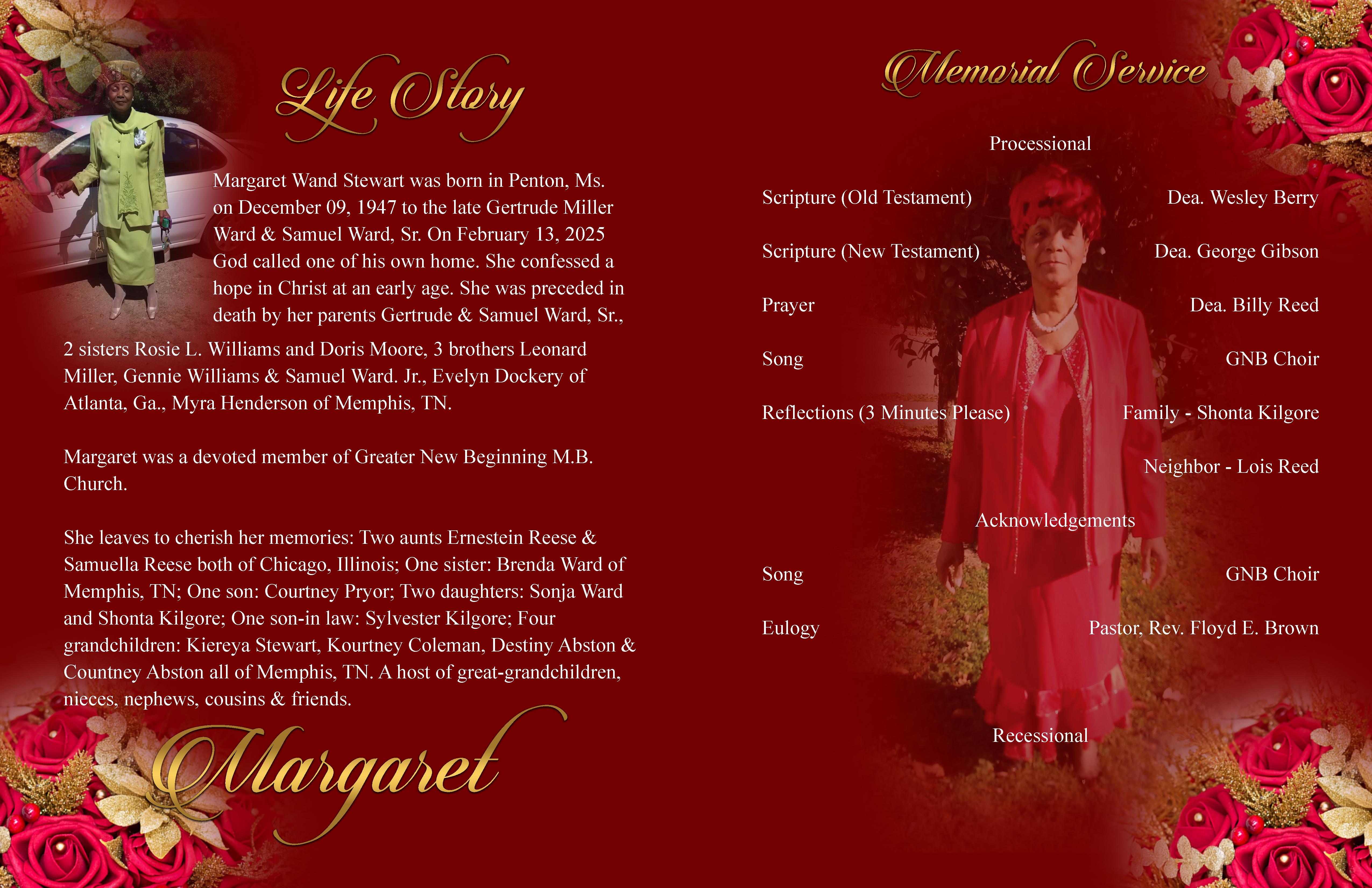 Life Story

Margaret Wand Stewart was born in Penton, Ms. on December 09, 1947 to the late Gertrude Miller Ward & Samuel Ward, Sr. On February 13, 2025 God called one of his own home. She confessed a hope in Christ at an early age. She was preceded in death by her parents Gertrude & Samuel Ward, Sr., 2 sisters Rosie L. Williams and Doris Moore, 3 brothers Leonard Miller, Gennie Williams & Samuel Ward. Jr., Evelyn Dockery of Atlanta, Ga., Myra Henderson of Memphis, TN.

Margaret was a devoted member of Greater New Beginning M.B. Church.

She leaves to cherish her memories: Two aunts Ernestein Reese & Samuella Reese both of Chicago, Illinois; One sister: Brenda Ward of Memphis, TN; One son: Courtney Pryor; Two daughters: Sonja Ward and Shonta Kilgore; One son-in law: Sylvester Kilgore; Four grandchildren: Kiereya Stewart, Kourtney Coleman, Destiny Abston & Countney Abston all of Memphis, TN. A host of great-grandchildren, nieces, nephews, cousins & friends.

Margaret

Memorial Service

Processional

Scripture (Old Testament) Dea. Wesley Berry

Scripture (New Testament) Dea. George Gibson

Prayer Dea. Billy Reed

Song GNB Choir

Reflections (3 Minutes Please) Family - Shonta Kilgore

Neighbor - Lois Reed

Acknowledgements

Song GNB Choir

Eulogy Pastor, Rev. Floyd E. Brown

Recessional